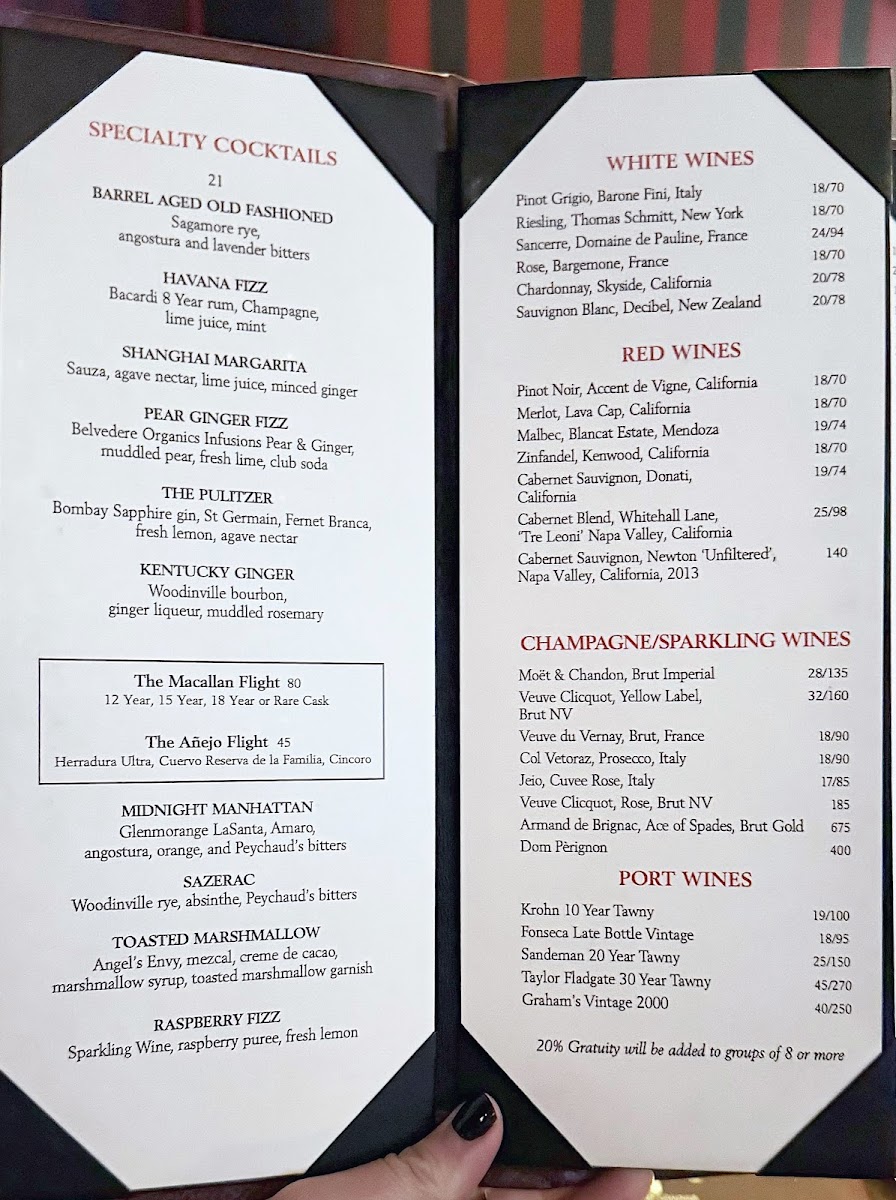 SPECIALTY COCKTAILS

21

BARREL AGED OLD FASHIONED
Sagamore rye,
angostura and lavender bitters

HAVANA FIZZ
Bacardi 8 Year rum, Champagne,
lime juice, mint

SHANGHAI MARGARITA
Sauza, agave nectar, lime juice, minced ginger

PEAR GINGER FIZZ
Belvedere Organics Infusions Pear & Ginger,
muddled pear, fresh lime, club soda

THE PULITZER
Bombay Sapphire gin, St Germain, Fernet Branca,
fresh lemon, agave nectar

KENTUCKY GINGER
Woodinville bourbon,
ginger liqueur, muddled rosemary

The Macallan Flight 80
12 Year, 15 Year, 18 Year or Rare Cask

The Añejo Flight 45
Herradura Ultra, Cuervo Reserva de la Familia, Cincoro

MIDNIGHT MANHATTAN
Glenmorange LaSanta, Amaro,
angostura, orange, and Peychaud's bitters

SAZERAC
Woodinville rye, absinthe, Peychaud's bitters

TOASTED MARSHMALLOW
Angel's Envy, mezcal, creme de cacao,
marshmallow syrup, toasted marshmallow garnish

RASPBERRY FIZZ
Sparkling Wine, raspberry puree, fresh lemon

WHITE WINES

Pinot Grigio, Barone Fini, Italy 18/70
Riesling, Thomas Schmitt, New York 18/70
Sancerre, Domaine de Pauline, France 24/94
Rose, Bargemone, France 18/70
Chardonnay, Skyside, California 20/78
Sauvignon Blanc, Decibel, New Zealand 20/78

RED WINES

Pinot Noir, Accent de Vigne, California 18/70
Merlot, Lava Cap, California 18/70
Malbec, Blancat Estate, Mendoza 19/74
Zinfandel, Kenwood, California 18/70
Cabernet Sauvignon, Donati, California 19/74
Cabernet Blend, Whitehall Lane, 'Tre Leoni' Napa Valley, California 25/98
Cabernet Sauvignon, Newton 'Unfiltered', Napa Valley, California, 2013 140

CHAMPAGNE/SPARKLING WINES

Moët & Chandon, Brut Imperial 28/135
Veuve Clicquot, Yellow Label, Brut NV 32/160
Veuve du Vernay, Brut, France 18/90
Col Vetoraz, Prosecco, Italy 18/90
Jeio, Cuvee Rose, Italy 17/85
Veuve Clicquot, Rose, Brut NV 185
Armand de Brignac, Ace of Spades, Brut Gold 675
Dom Pèrignon 400

PORT WINES

Krohn 10 Year Tawny 19/100
Fonseca Late Bottle Vintage 18/95
Sandeman 20 Year Tawny 25/150
Taylor Fladgate 30 Year Tawny 45/270
Graham's Vintage 2000 40/250

20% Gratuity will be added to groups of 8 or more